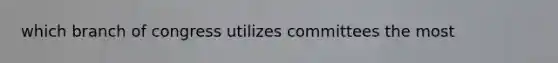 which branch of congress utilizes committees the most